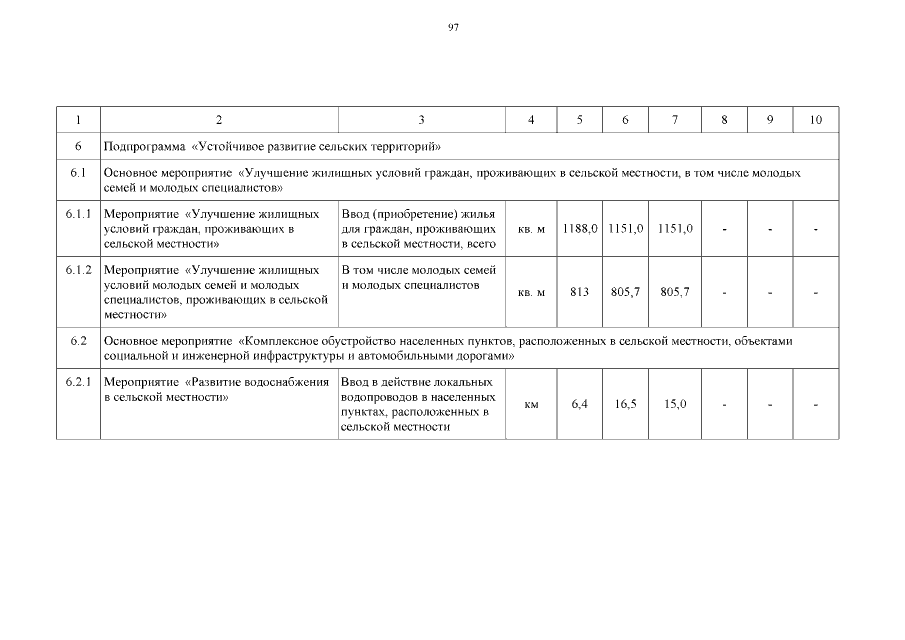 97

| 1 | 2 | 3 | 4 | 5 | 6 | 7 | 8 | 9 | 10 |
|---|---|---|---|---|---|---|---|---|---|
| 6 | Подпрограмма «Устойчивое развитие сельских территорий» | | | | | | | | |
| 6.1 | Основное мероприятие «Улучшение жилищных условий граждан, проживающих в сельской местности, в том числе молодых семей и молодых специалистов» | | | | | | | | |
| 6.1.1 | Мероприятие «Улучшение жилищных условий граждан, проживающих в сельской местности» | Ввод (приобретение) жилья для граждан, проживающих в сельской местности, всего | кв. м | 1188,0 | 1151,0 | 1151,0 | - | - | - |
| 6.1.2 | Мероприятие «Улучшение жилищных условий молодых семей и молодых специалистов, проживающих в сельской местности» | В том числе молодых семей и молодых специалистов | кв. м | 813 | 805,7 | 805,7 | - | - | - |
| 6.2 | Основное мероприятие «Комплексное обустройство населенных пунктов, расположенных в сельской местности, объектами социальной и инженерной инфраструктуры и автомобильными дорогами» | | | | | | | | |
| 6.2.1 | Мероприятие «Развитие водоснабжения в сельской местности» | Ввод в действие локальных водопроводов в населенных пунктах, расположенных в сельской местности | км | 6,4 | 16,5 | 15,0 | - | - | - |